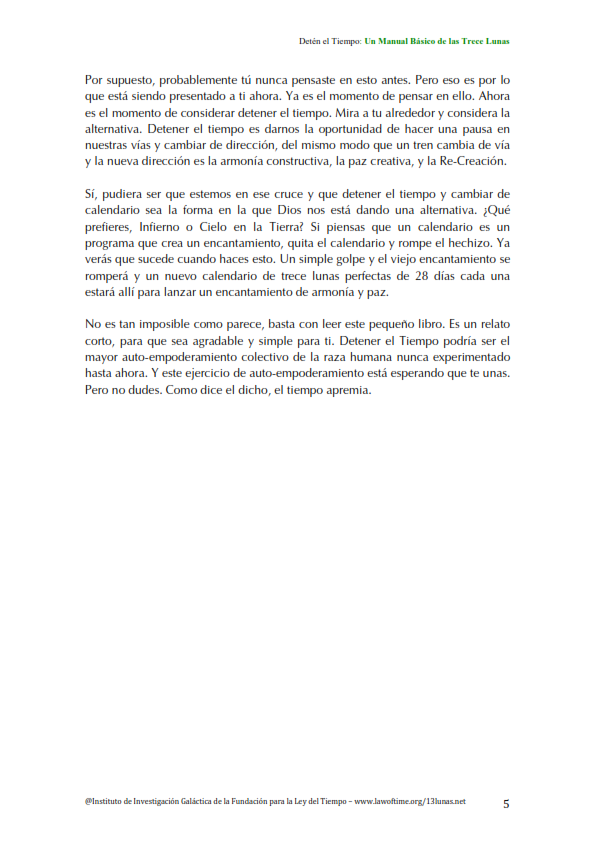 Detén el Tiempo: Un Manual Básico de las Trece Lunas

Por supuesto, probablemente tú nunca pensaste en esto antes. Pero eso es por lo que está siendo presentado a ti ahora. Ya es el momento de pensar en ello. Ahora es el momento de considerar detener el tiempo. Mira a tu alrededor y considera la alternativa. Detener el tiempo es darnos la oportunidad de hacer una pausa en nuestras vías y cambiar de dirección, del mismo modo que un tren cambia de vía y la nueva dirección es la armonía constructiva, la paz creativa, y la Re-Creación.

Sí, pudiera ser que estemos en ese cruce y que detener el tiempo y cambiar de calendario sea la forma en la que Dios nos está dando una alternativa. ¿Qué prefieres, Infierno o Cielo en la Tierra? Si piensas que un calendario es un programa que crea un encantamiento, quita el calendario y rompe el hechizo. Ya verás que sucede cuando haces esto. Un simple golpe y el viejo encantamiento se romperá y un nuevo calendario de trece lunas perfectas de 28 días cada una estará allí para lanzar un encantamiento de armonía y paz.

No es tan imposible como parece, basta con leer este pequeño libro. Es un relato corto, para que sea agradable y simple para ti. Detener el Tiempo podría ser el mayor auto-empoderamiento colectivo de la raza humana nunca experimentado hasta ahora. Y este ejercicio de auto-empoderamiento está esperando que te unas. Pero no dudes. Como dice el dicho, el tiempo apremia.

@Instituto de Investigación Galáctica de la Fundación para la Ley del Tiempo – www.lawoftime.org/13lunas.net 5